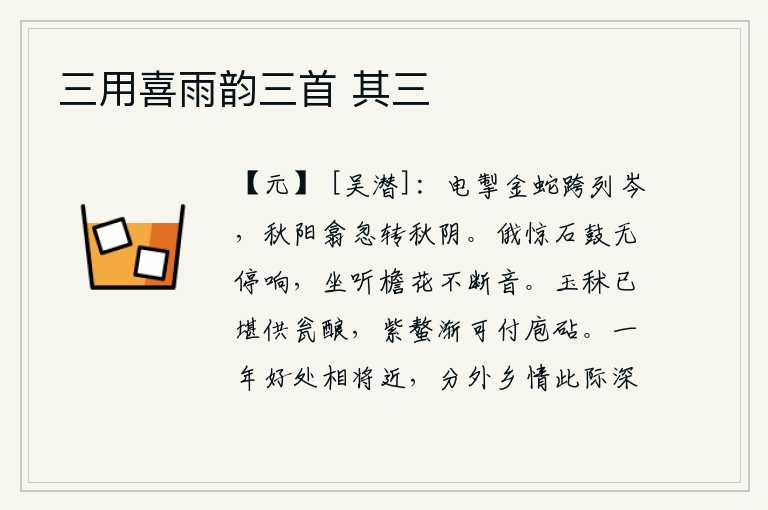 三用喜雨韵三首 其三

【元】［吴潜］：电掣金蛇跨列岑，秋阳翕忽转秋阴。俄惊石鼓无停响，坐听檐花不断音。玉秫已堪供瓮酿，紫螯渐可付庖砧。一年好处相将近，分外乡情此际深